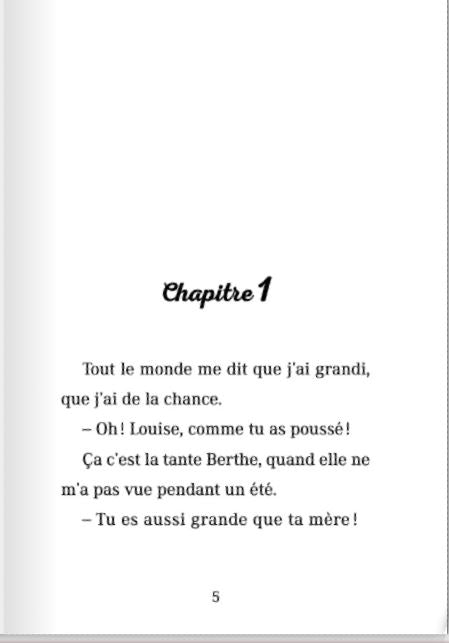 Chapitre 1

Tout le monde me dit que j'ai grandi, que j'ai de la chance.

– Oh ! Louise, comme tu as poussé !

Ça c'est la tante Berthe, quand elle ne m'a pas vue pendant un été.

– Tu es aussi grande que ta mère !

5